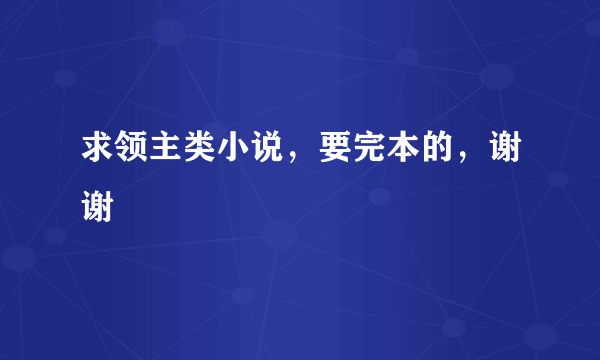 求领主类小说，要完本的，谢谢